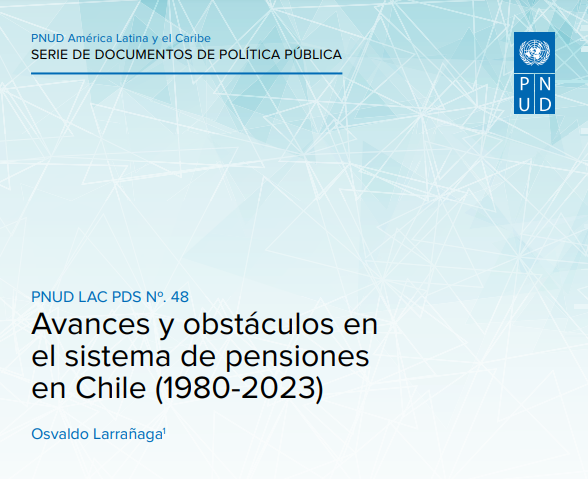 PNUD América Latina y el Caribe
SERIE DE DOCUMENTOS DE POLÍTICA PÚBLICA

P N
U D

PNUD LAC PDS Nº. 48
Avances y obstáculos en el sistema de pensiones en Chile (1980-2023)

Osvaldo Larrañaga$^1$